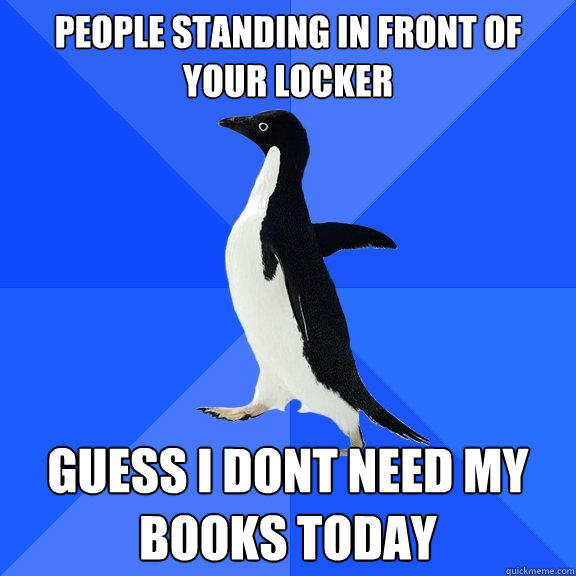 PEOPLE STANDING IN FRONT OF YOUR LOCKER

GUESS I DONT NEED MY BOOKS TODAY

quickmeme.com